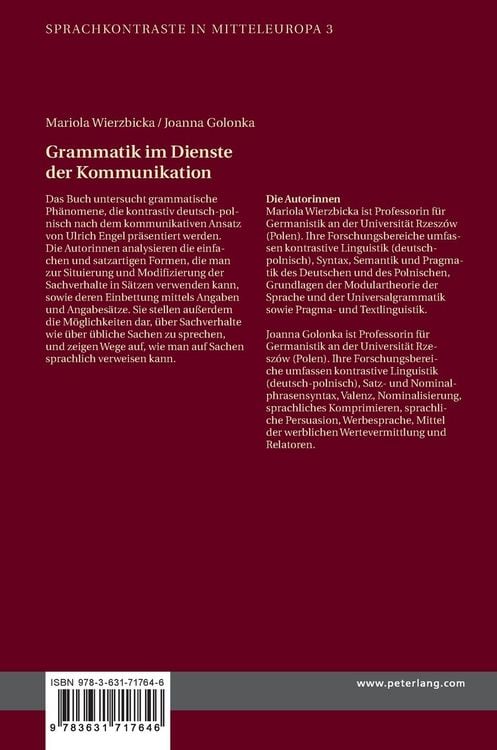 SPRACHKONTRASTE IN MITTELEUROPA 3

Mariola Wierzbicka / Joanna Golonka

Grammatik im Dienste der Kommunikation

Das Buch untersucht grammatische Phänomene, die kontrastiv deutsch-polnisch nach dem kommunikativen Ansatz von Ulrich Engel präsentiert werden. Die Autorinnen analysieren die einfachen und satzartigen Formen, die man zur Situierung und Modifizierung der Sachverhalte in Sätzen verwenden kann, sowie deren Einbettung mittels Angaben und Angabesätze. Sie stellen außerdem die Möglichkeiten dar, über Sachverhalte wie über übliche Sachen zu sprechen, und zeigen Wege auf, wie man auf Sachen sprachlich verweisen kann.

Die Autorinnen
Mariola Wierzbicka ist Professorin für Germanistik an der Universität Rzeszów (Polen). Ihre Forschungsbereiche umfassen kontrastive Linguistik (deutsch-polnisch), Syntax, Semantik und Pragmatik des Deutschen und des Polnischen, Grundlagen der Modulartheorie der Sprache und der Universalgrammatik sowie Pragma- und Textlinguistik.

Joanna Golonka ist Professorin für Germanistik an der Universität Rzeszów (Polen). Ihre Forschungsbereiche umfassen kontrastive Linguistik (deutsch-polnisch), Satz- und Nominalphrasensyntax, Valenz, Nominalisierung, sprachliches Komprimieren, sprachliche Persuasion, Werbesprache, Mittel der werblichen Wertevermittlung und Relatoren.

ISBN 978-3-631-71764-6

9 783631 717646

www.peterlang.com